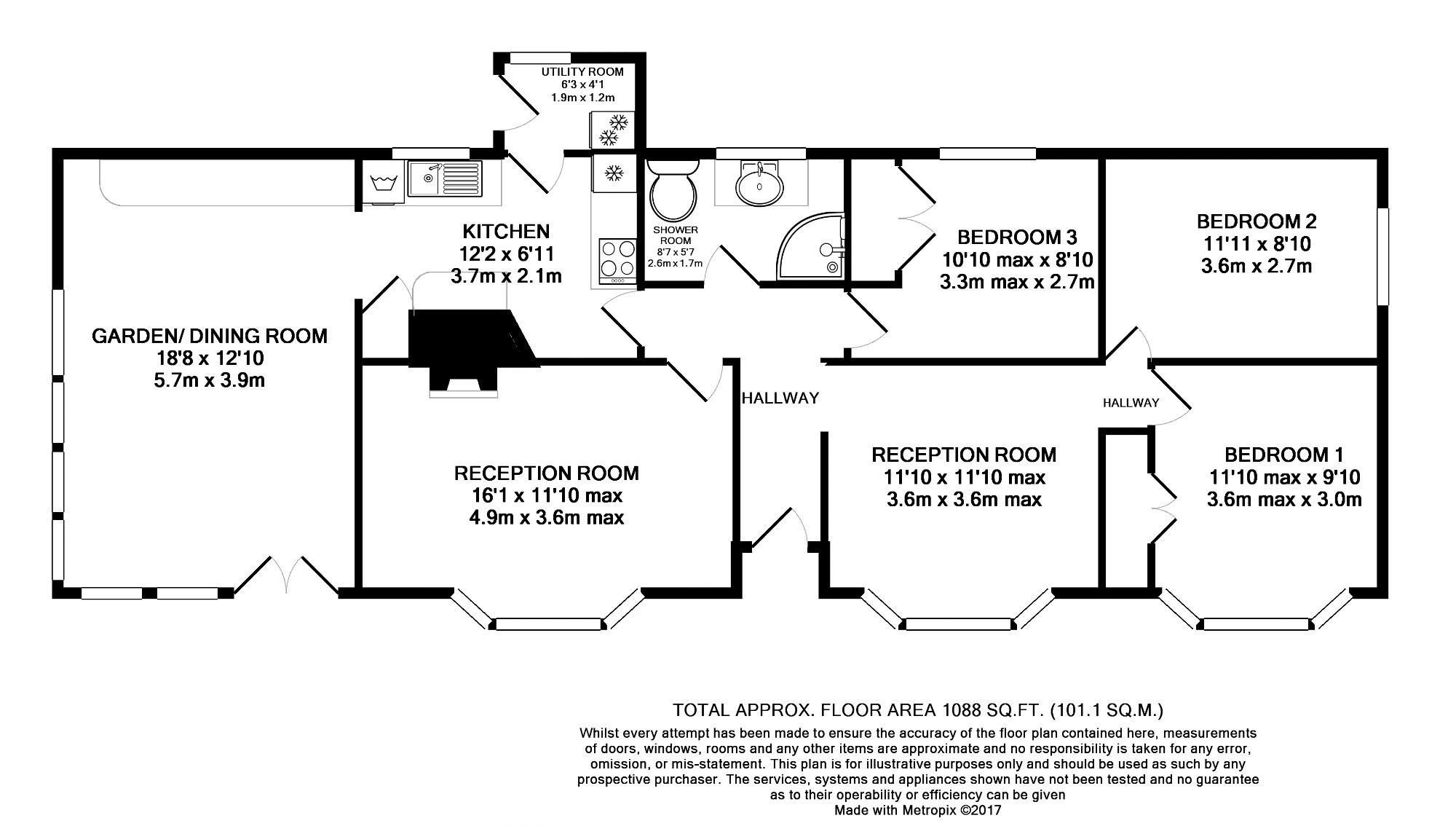 UTILITY ROOM
6'3 x 4'1
1.9m x 1.2m

KITCHEN
12'2 x 6'11
3.7m x 2.1m

SHOWER ROOM
8'7 x 5'7
2.6m x 1.7m

BEDROOM 3
10'10 max x 8'10
3.3m max x 2.7m

BEDROOM 2
11'11 x 8'10
3.6m x 2.7m

GARDEN/ DINING ROOM
18'8 x 12'10
5.7m x 3.9m

HALLWAY

HALLWAY

RECEPTION ROOM
16'1 x 11'10 max
4.9m x 3.6m max

RECEPTION ROOM
11'10 x 11'10 max
3.6m x 3.6m max

BEDROOM 1
11'10 max x 9'10
3.6m max x 3.0m

TOTAL APPROX. FLOOR AREA 1088 SQ.FT. (101.1 SQ.M.)
Whilst every attempt has been made to ensure the accuracy of the floor plan contained here, measurements of doors, windows, rooms and any other items are approximate and no responsibility is taken for any error, omission, or mis-statement. This plan is for illustrative purposes only and should be used as such by any prospective purchaser. The services, systems and appliances shown have not been tested and no guarantee as to their operability or efficiency can be given
Made with Metropix ©2017